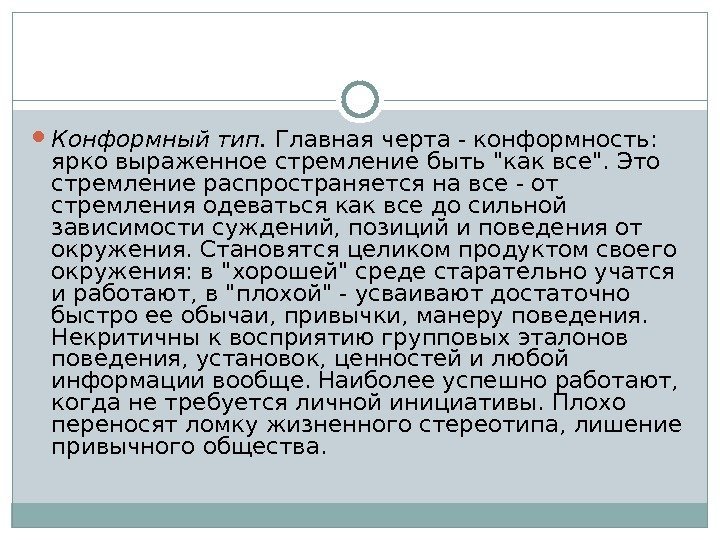 • Конформный тип. Главная черта - конформность: ярко выраженное стремление быть "как все". Это стремление распространяется на все - от стремления одеваться как все до сильной зависимости суждений, позиций и поведения от окружения. Становятся целиком продуктом своего окружения: в "хорошей" среде старательно учатся и работают, в "плохой" - усваивают достаточно быстро ее обычаи, привычки, манеру поведения. Некритичны к восприятию групповых эталонов поведения, установок, ценностей и любой информации вообще. Наиболее успешно работают, когда не требуется личной инициативы. Плохо переносят ломку жизненного стереотипа, лишение привычного общества.